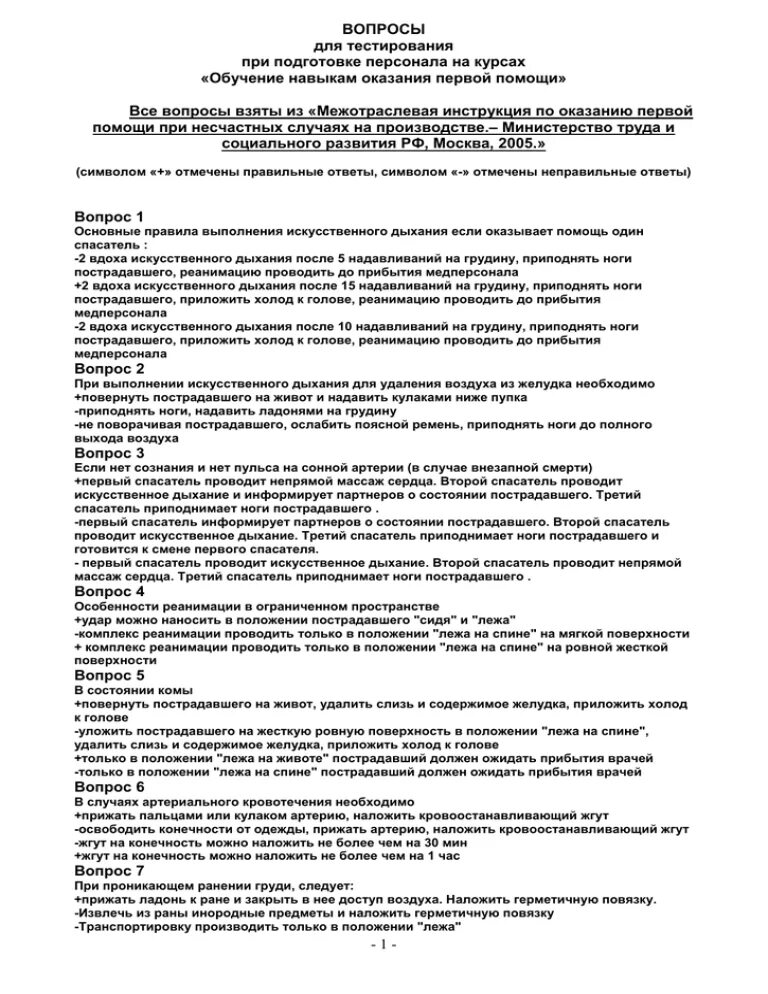 ВОПРОСЫ
для тестирования
при подготовке персонала на курсах
«Обучение навыкам оказания первой помощи»

Все вопросы взяты из «Межотраслевая инструкция по оказанию первой помощи при несчастных случаях на производстве.– Министерство труда и социального развития РФ, Москва, 2005.»

(символом «+» отмечены правильные ответы, символом «-» отмечены неправильные ответы)

Вопрос 1
Основные правила выполнения искусственного дыхания если оказывает помощь один спасатель :
-2 вдоха искусственного дыхания после 5 надавливаний на грудину, приподнять ноги пострадавшего, реанимацию проводить до прибытия медперсонала
+2 вдоха искусственного дыхания после 15 надавливаний на грудину, приподнять ноги пострадавшего, приложить холод к голове, реанимацию проводить до прибытия медперсонала
-2 вдоха искусственного дыхания после 10 надавливаний на грудину, приподнять ноги пострадавшего, приложить холод к голове, реанимацию проводить до прибытия медперсонала
Вопрос 2
При выполнении искусственного дыхания для удаления воздуха из желудка необходимо
+повернуть пострадавшего на живот и надавить кулаками ниже пупка
-приподнять ноги, надавить ладонями на грудину
-не поворачивая пострадавшего, ослабить поясной ремень, приподнять ноги до полного выхода воздуха
Вопрос 3
Если нет сознания и нет пульса на сонной артерии (в случае внезапной смерти)
+первый спасатель проводит непрямой массаж сердца. Второй спасатель проводит искусственное дыхание и информирует партнеров о состоянии пострадавшего. Третий спасатель приподнимает ноги пострадавшего .
-первый спасатель информирует партнеров о состоянии пострадавшего. Второй спасатель проводит искусственное дыхание. Третий спасатель приподнимает ноги пострадавшего и готовится к смене первого спасателя.
- первый спасатель проводит искусственное дыхание. Второй спасатель проводит непрямой массаж сердца. Третий спасатель приподнимает ноги пострадавшего .
Вопрос 4
Особенности реанимации в ограниченном пространстве
+удар можно наносить в положении пострадавшего "сидя" и "лежа"
-комплекс реанимации проводить только в положении "лежа на спине" на мягкой поверхности
+ комплекс реанимации проводить только в положении "лежа на спине" на ровной жесткой поверхности
Вопрос 5
В состоянии комы
+повернуть пострадавшего на живот, удалить слизь и содержимое желудка, приложить холод к голове
-уложить пострадавшего на жесткую ровную поверхность в положении "лежа на спине", удалить слизь и содержимое желудка, приложить холод к голове
+только в положении "лежа на животе" пострадавший должен ожидать прибытия врачей
-только в положении "лежа на спине" пострадавший должен ожидать прибытия врачей
Вопрос 6
В случаях артериального кровотечения необходимо
+прижать пальцами или кулаком артерию, наложить кровоостанавливающий жгут
-освободить конечности от одежды, прижать артерию, наложить кровоостанавливающий жгут
-жгут на конечность можно наложить не более чем на 30 мин
+жгут на конечность можно наложить не более чем на 1 час
Вопрос 7
При проникающем ранении груди, следует:
+прижать ладонь к ране и закрыть в нее доступ воздуха. Наложить герметичную повязку.
-Извлечь из раны инородные предметы и наложить герметичную повязку
-Транспортировку производить только в положении "лежа"
- 1 -